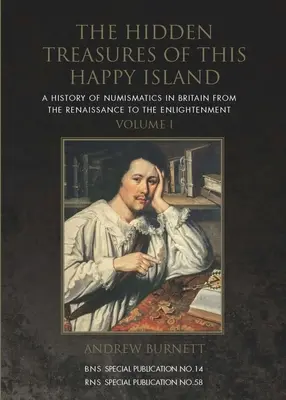 THE HIDDEN TREASURES OF THIS HAPPY ISLAND

A HISTORY OF NUMISMATICS IN BRITAIN FROM THE RENAISSANCE TO THE ENLIGHTENMENT

VOLUME I

ANDREW BURNETT

BNS SPECIAL PUBLICATION NO.14
RNS SPECIAL PUBLICATION NO.58